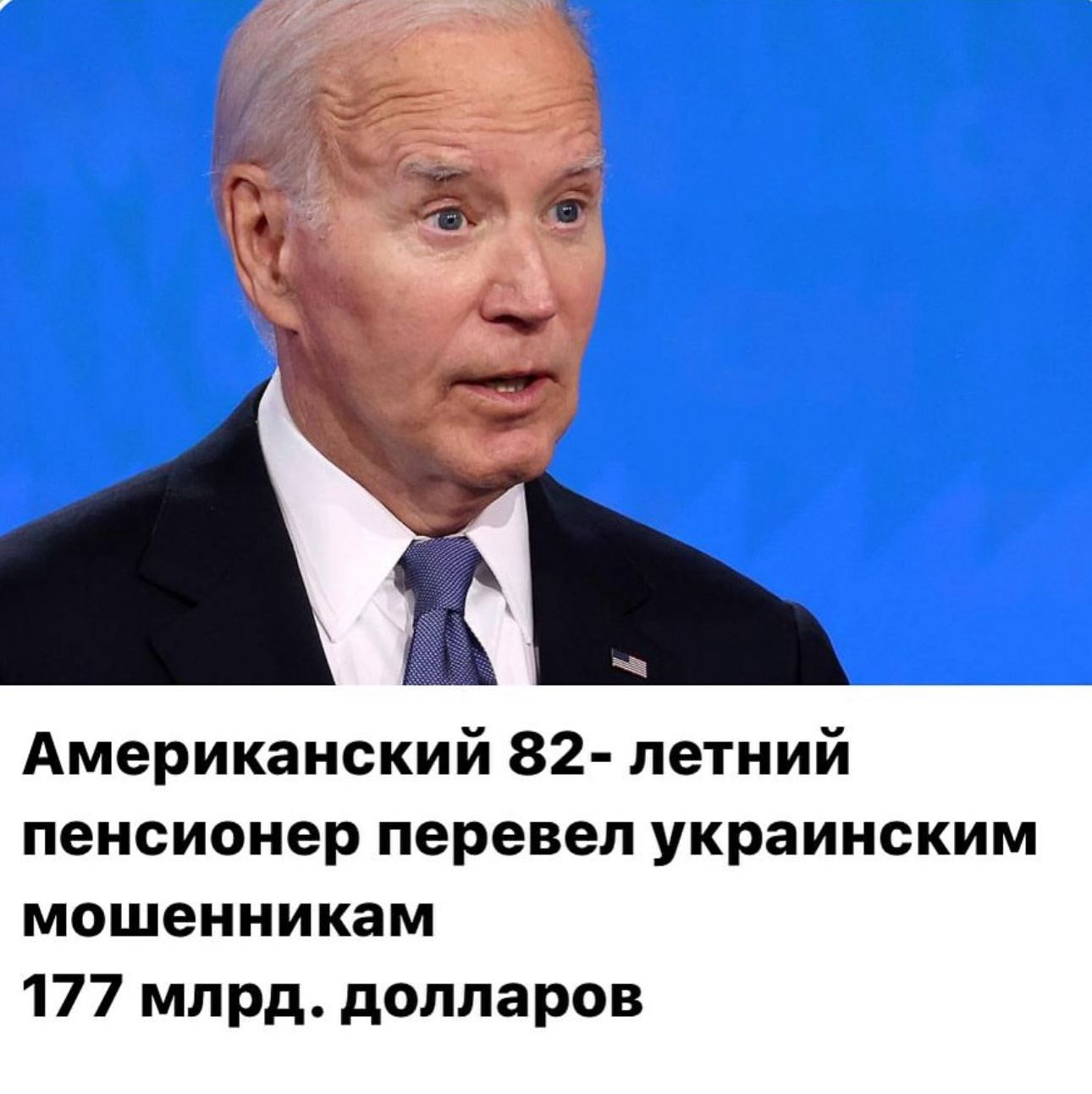 Американский 82- летний пенсионер перевел украинским мошенникам
177 млрд. долларов